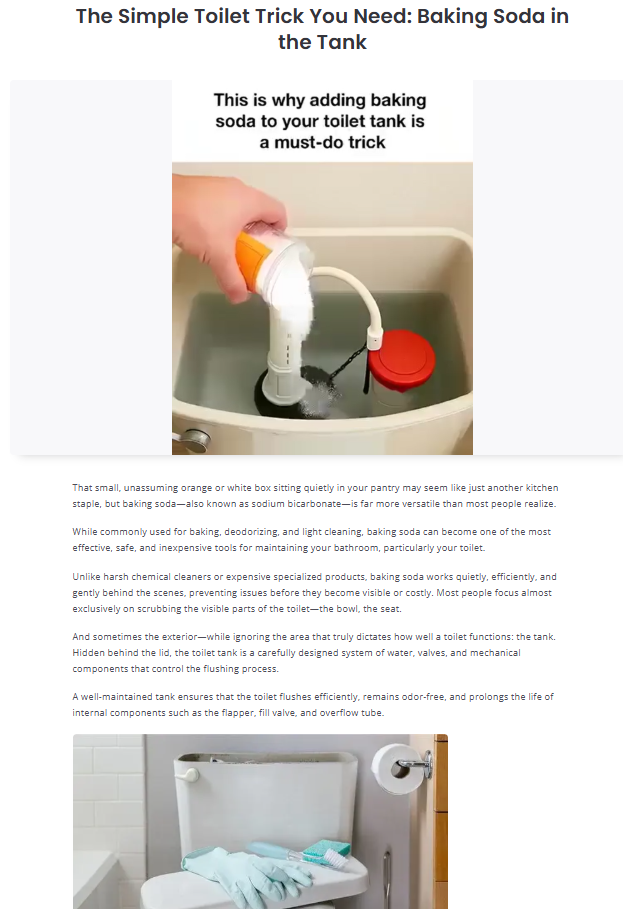 The Simple Toilet Trick You Need: Baking Soda in the Tank

This is why adding baking soda to your toilet tank is a must-do trick

That small, unassuming orange or white box sitting quietly in your pantry may seem like just another kitchen staple, but baking soda—also known as sodium bicarbonate—is far more versatile than most people realize.

While commonly used for baking, deodorizing, and light cleaning, baking soda can become one of the most effective, safe, and inexpensive tools for maintaining your bathroom, particularly your toilet.

Unlike harsh chemical cleaners or expensive specialized products, baking soda works quietly, efficiently, and gently behind the scenes, preventing issues before they become visible or costly. Most people focus almost exclusively on scrubbing the visible parts of the toilet—the bowl, the seat.

And sometimes the exterior—while ignoring the area that truly dictates how well a toilet functions: the tank. Hidden behind the lid, the toilet tank is a carefully designed system of water, valves, and mechanical components that control the flushing process.

A well-maintained tank ensures that the toilet flushes efficiently, remains odor-free, and prolongs the life of internal components such as the flapper, fill valve, and overflow tube.